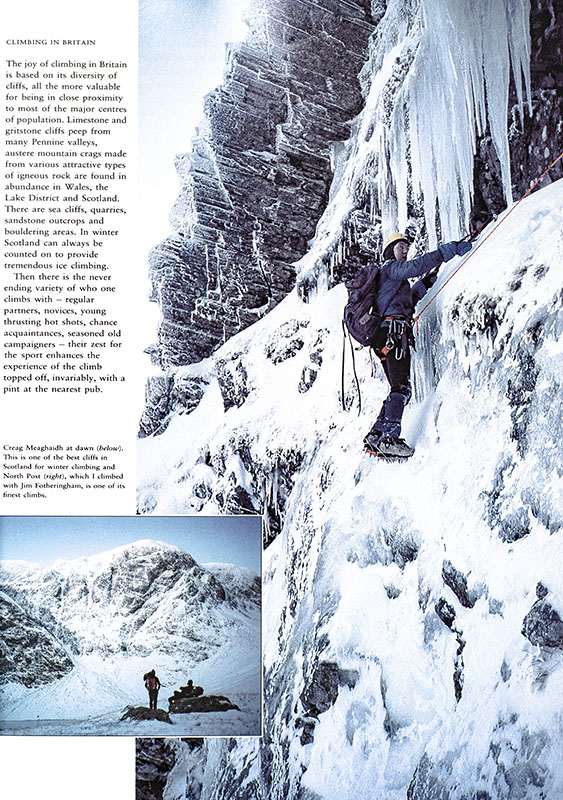 CLIMBING IN BRITAIN

The joy of climbing in Britain is based on its diversity of cliffs, all the more valuable for being in close proximity to most of the major centres of population. Limestone and gritstone cliffs peep from many Pennine valleys, austere mountain crags made from various attractive types of igneous rock are found in abundance in Wales, the Lake District and Scotland. There are sea cliffs, quarries, sandstone outcrops and bouldering areas. In winter Scotland can always be counted on to provide tremendous ice climbing.

Then there is the never ending variety of who one climbs with – regular partners, novices, young thrusting hot shots, chance acquaintances, seasoned old campaigners – their zest for the sport enhances the experience of the climb topped off, invariably, with a pint at the nearest pub.

Creag Meaghaidh at dawn (below). This is one of the best cliffs in Scotland for winter climbing and North Post (right), which I climbed with Jim Fotheringham, is one of its finest climbs.